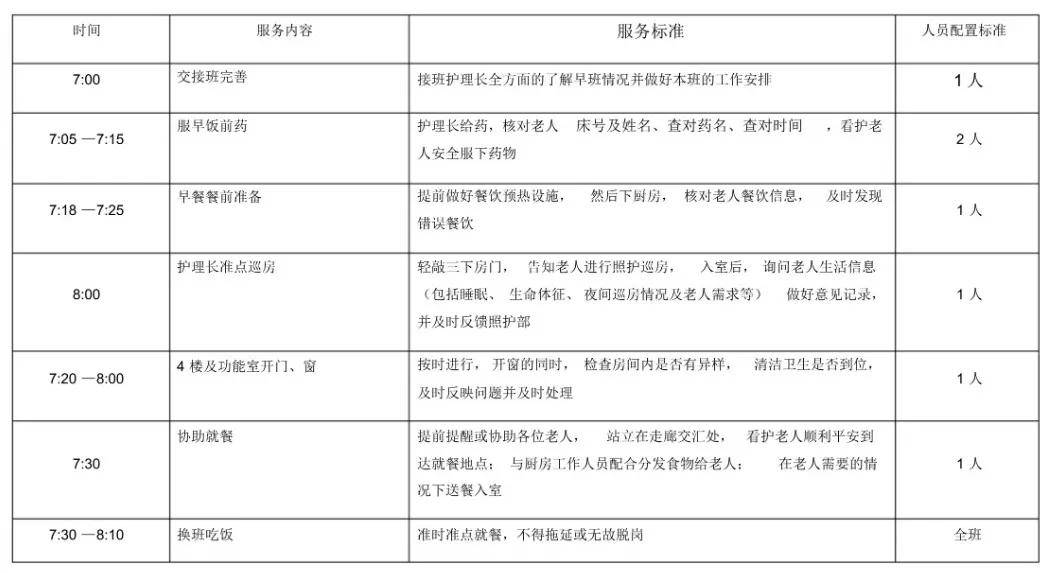 | 时间 | 服务内容 | 服务标准 | 人员配置标准 |
|---|---|---|---|
| 7:00 | 交接班完善 | 接班护理长全方面的了解早班情况并做好本班的工作安排 | 1 人 |
| 7:05 —7:15 | 服早饭前药 | 护理长给药，核对老人 床号及姓名、查对药名、查对时间 ，看护老人安全服下药物 | 2 人 |
| 7:18 —7:25 | 早餐餐前准备 | 提前做好餐饮预热设施， 然后下厨房， 核对老人餐饮信息， 及时发现错误餐饮 | 1 人 |
| 8:00 | 护理长准点巡房 | 轻敲三下房门， 告知老人进行照护巡房， 入室后， 询问老人生活信息（包括睡眠、 生命体征、 夜间巡房情况及老人需求等） 做好意见记录，并及时反馈照护部 | 1 人 |
| 7:20 —8:00 | 4 楼及功能室开门、窗 | 按时进行， 开窗的同时， 检查房间内是否有异样， 清洁卫生是否到位，及时反映问题并及时处理 | 1 人 |
| 7:30 | 协助就餐 | 提前提醒或协助各位老人， 站立在走廊交汇处， 看护老人顺利平安到达就餐地点； 与厨房工作人员配合分发食物给老人； 在老人需要的情况下送餐入室 | 1 人 |
| 7:30 —8:10 | 换班吃饭 | 准时准点就餐，不得拖延或无故脱岗 | 全班 |